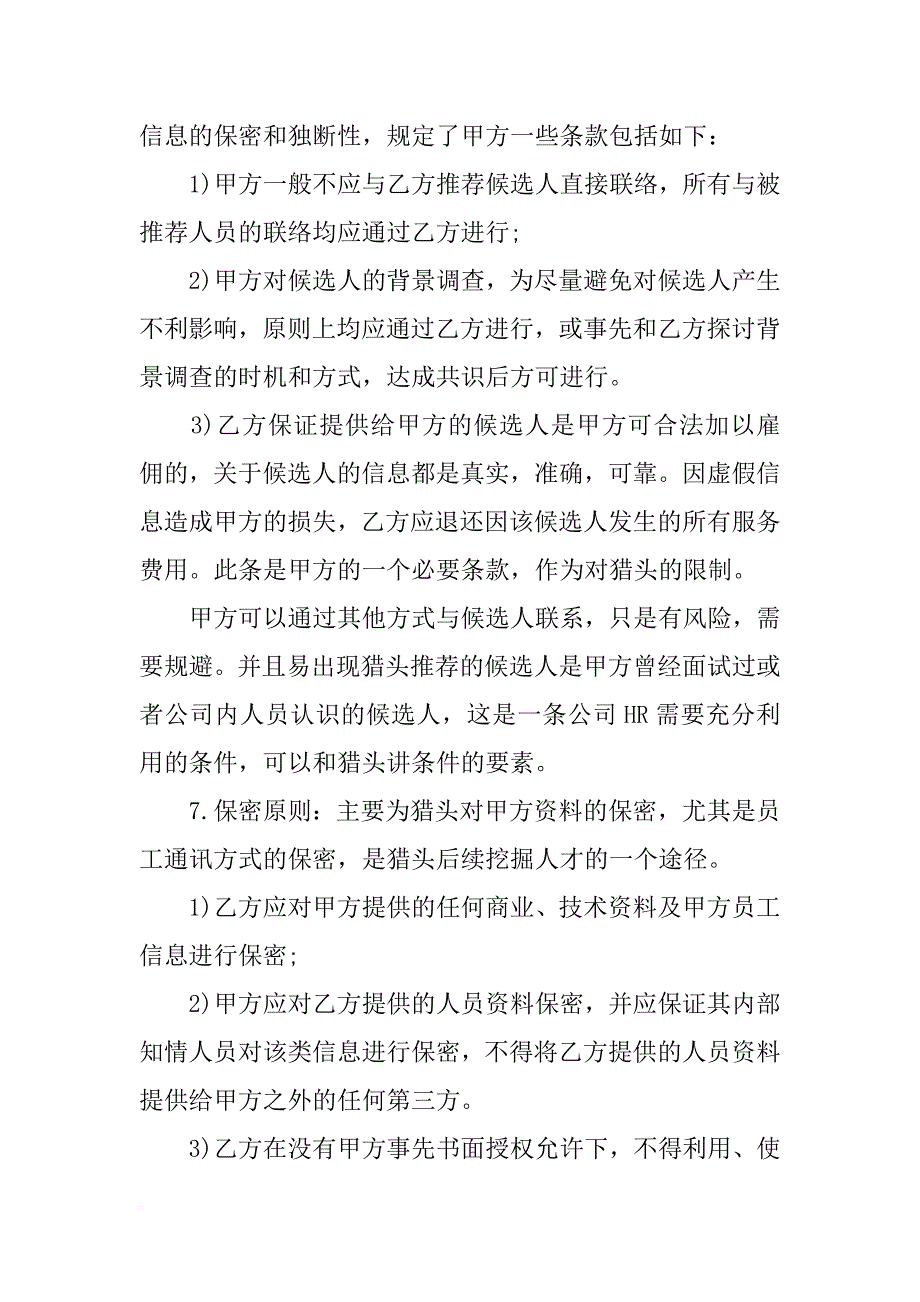 信息的保密和独断性，规定了甲方一些条款包括如下：

1)甲方一般不应与乙方推荐候选人直接联络，所有与被推荐人员的联络均应通过乙方进行;

2)甲方对候选人的背景调查，为尽量避免对候选人产生不利影响，原则上均应通过乙方进行，或事先和乙方探讨背景调查的时机和方式，达成共识后方可进行。

3)乙方保证提供给甲方的候选人是甲方可合法加以雇佣的，关于候选人的信息都是真实，准确，可靠。因虚假信息造成甲方的损失，乙方应退还因该候选人发生的所有服务费用。此条是甲方的一个必要条款，作为对猎头的限制。

甲方可以通过其他方式与候选人联系，只是有风险，需要规避。并且易出现猎头推荐的候选人是甲方曾经面试过或者公司内人员认识的候选人，这是一条公司HR需要充分利用的条件，可以和猎头讲条件的要素。

7.保密原则：主要为猎头对甲方资料的保密，尤其是员工通讯方式的保密，是猎头后续挖掘人才的一个途径。

1)乙方应对甲方提供的任何商业、技术资料及甲方员工信息进行保密;

2)甲方应对乙方提供的人员资料保密，并应保证其内部知情人员对该类信息进行保密，不得将乙方提供的人员资料提供给甲方之外的任何第三方。

3)乙方在没有甲方事先书面授权允许下，不得利用、使